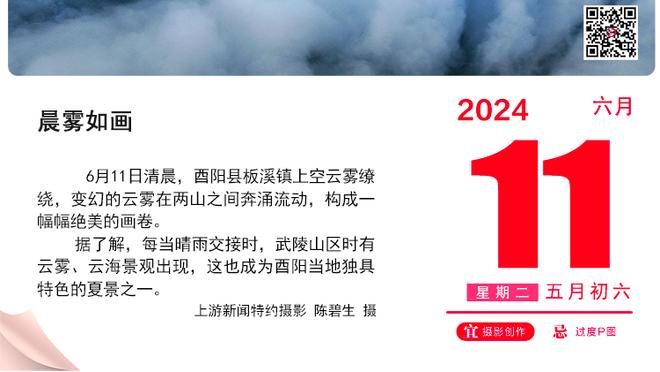 晨雾如画

6月11日清晨，酉阳县板溪镇上空云雾缭绕，变幻的云雾在两山之间奔涌流动，构成一幅幅绝美的画卷。

据了解，每当晴雨交接时，武陵山区时有云雾、云海景观出现，这也成为酉阳当地独具特色的夏景之一。

上游新闻特约摄影 陈碧生 摄

2024 六月

11

星期二 五月初六

宜 摄影创作 忌 过度P图